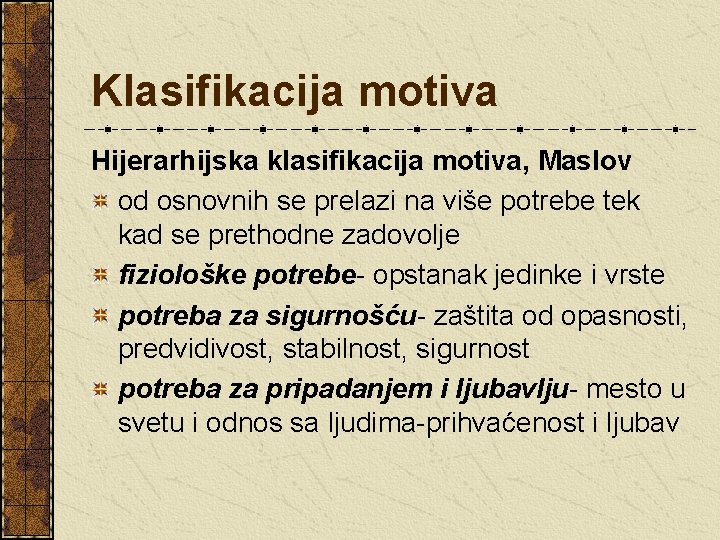 Klasifikacija motiva

Hijerarhijska klasifikacija motiva, Maslov

od osnovnih se prelazi na više potrebe tek kad se prethodne zadovolje

fiziološke potrebe- opstanak jedinke i vrste

potreba za sigurnošću- zaštita od opasnosti, predvidivost, stabilnost, sigurnost

potreba za pripadanjem i ljubavlju- mesto u svetu i odnos sa ljudima-prihvaćenost i ljubav